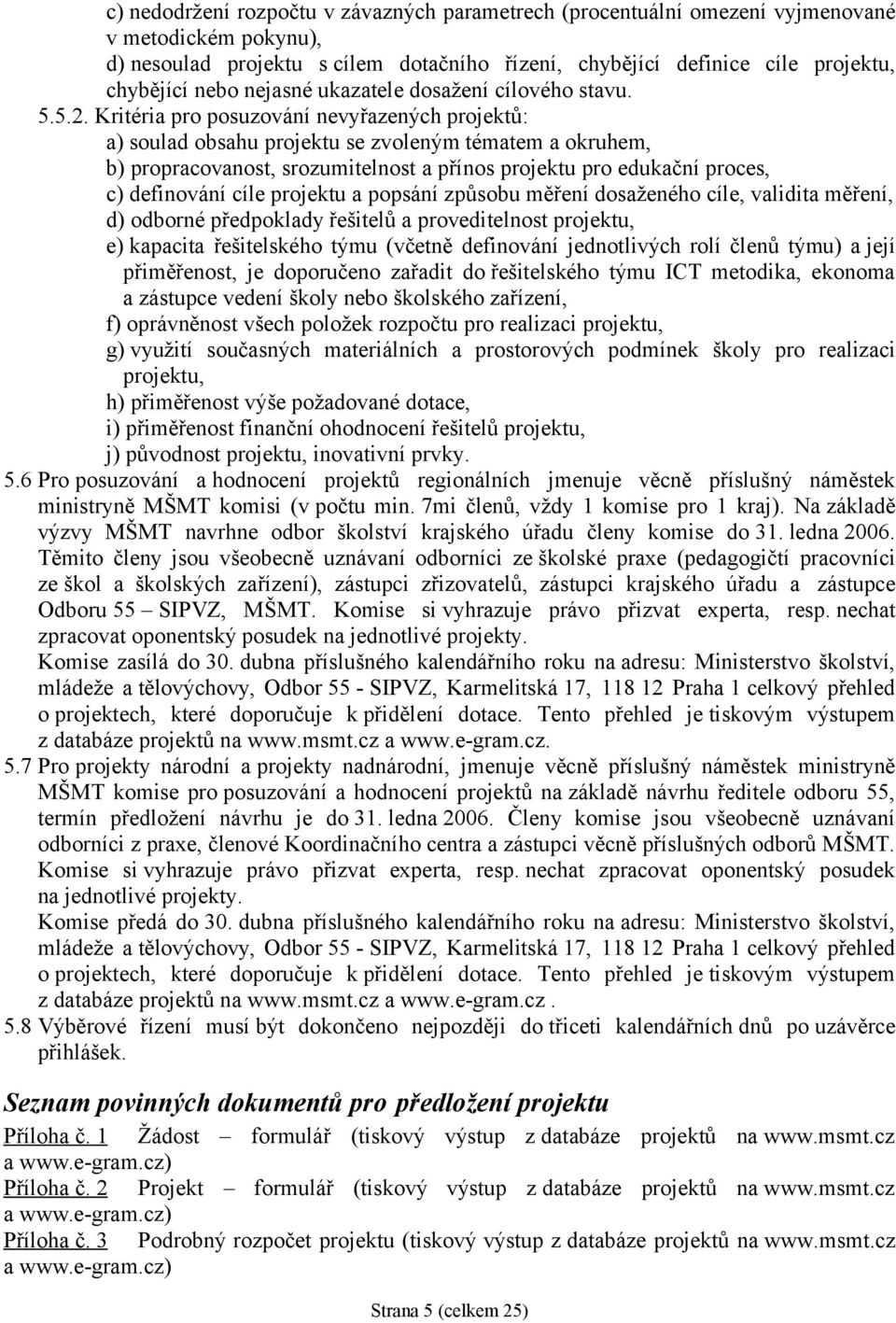 c) nedodržení rozpočtu v závazných parametrech (procentuální omezení vyjmenované v metodickém pokynu),
d) nesoulad projektu s cílem dotačního řízení, chybějící definice cíle projektu, chybějící nebo nejasné ukazatele dosažení cílového stavu.

5.5.2. Kritéria pro posuzování nevyřazených projektů:
a) soulad obsahu projektu se zvoleným tématem a okruhem,
b) propracovanost, srozumitelnost a přínos projektu pro edukační proces,
c) definování cíle projektu a popsání způsobu měření dosaženého cíle, validita měření,
d) odborné předpoklady řešitelů a proveditelnost projektu,
e) kapacita řešitelského týmu (včetně definování jednotlivých rolí členů týmu) a její přiměřenost, je doporučeno zařadit do řešitelského týmu ICT metodika, ekonoma a zástupce vedení školy nebo školského zařízení,
f) oprávněnost všech položek rozpočtu pro realizaci projektu,
g) využití současných materiálních a prostorových podmínek školy pro realizaci projektu,
h) přiměřenost výše požadované dotace,
i) přiměřenost finanční ohodnocení řešitelů projektu,
j) původnost projektu, inovativní prvky.

5.6 Pro posuzování a hodnocení projektů regionálních jmenuje věcně příslušný náměstek ministryně MŠMT komisi (v počtu min. 7mi členů, vždy 1 komise pro 1 kraj). Na základě výzvy MŠMT navrhne odbor školství krajského úřadu členy komise do 31. ledna 2006. Těmito členy jsou všeobecně uznávaní odborníci ze školské praxe (pedagogičtí pracovníci ze škol a školských zařízení), zástupci zřizovatelů, zástupci krajského úřadu a zástupce Odboru 55 – SIPVZ, MŠMT. Komise si vyhrazuje právo přizvat experta, resp. nechat zpracovat oponentský posudek na jednotlivé projekty.
Komise zasílá do 30. dubna příslušného kalendářního roku na adresu: Ministerstvo školství, mládeže a tělovýchovy, Odbor 55 - SIPVZ, Karmelitská 17, 118 12 Praha 1 celkový přehled o projektech, které doporučuje k přidělení dotace. Tento přehled je tiskovým výstupem z databáze projektů na www.msmt.cz a www.e-gram.cz.

5.7 Pro projekty národní a projekty nadnárodní, jmenuje věcně příslušný náměstek ministryně MŠMT komise pro posuzování a hodnocení projektů na základě návrhu ředitele odboru 55, termín předložení návrhu je do 31. ledna 2006. Členy komise jsou všeobecně uznávaní odborníci z praxe, členové Koordinačního centra a zástupci věcně příslušných odborů MŠMT. Komise si vyhrazuje právo přizvat experta, resp. nechat zpracovat oponentský posudek na jednotlivé projekty.
Komise předá do 30. dubna příslušného kalendářního roku na adresu: Ministerstvo školství, mládeže a tělovýchovy, Odbor 55 - SIPVZ, Karmelitská 17, 118 12 Praha 1 celkový přehled o projektech, které doporučuje k přidělení dotace. Tento přehled je tiskovým výstupem z databáze projektů na www.msmt.cz a www.e-gram.cz .

5.8 Výběrové řízení musí být dokončeno nejpozději do třiceti kalendářních dnů po uzávěrce přihlášek.

Seznam povinných dokumentů pro předložení projektu

Příloha č. 1 Žádost – formulář (tiskový výstup z databáze projektů na www.msmt.cz a www.e-gram.cz)
Příloha č. 2 Projekt – formulář (tiskový výstup z databáze projektů na www.msmt.cz a www.e-gram.cz)
Příloha č. 3 Podrobný rozpočet projektu (tiskový výstup z databáze projektů na www.msmt.cz a www.e-gram.cz)

Strana 5 (celkem 25)